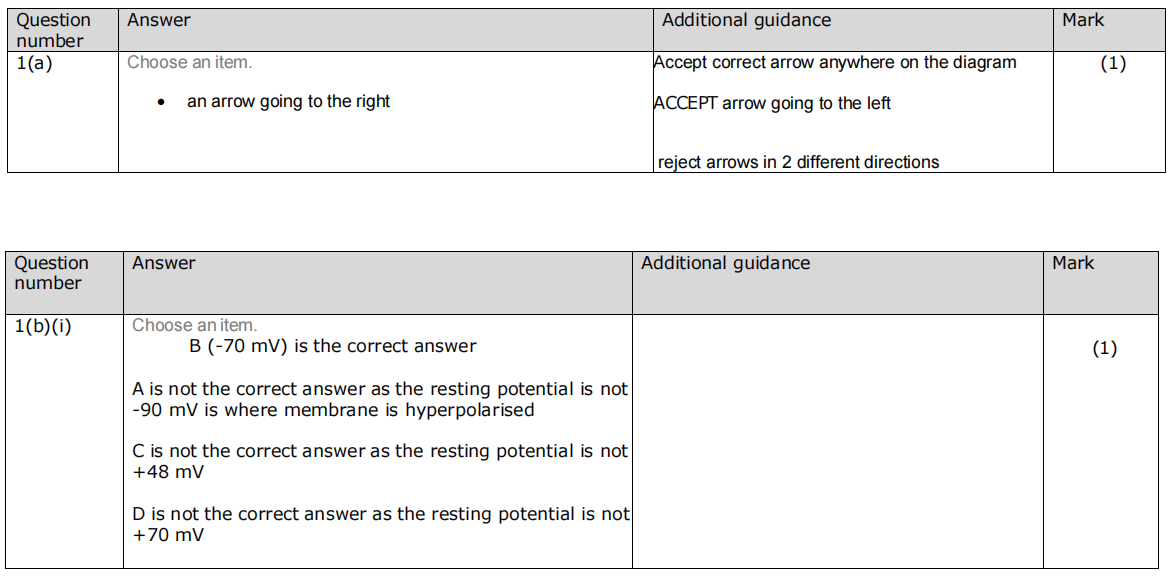 | Question number | Answer | Additional guidance | Mark |
|---|---|---|---|
| 1(a) | Choose an item. • an arrow going to the right | Accept correct arrow anywhere on the diagram ACCEPT arrow going to the left reject arrows in 2 different directions | (1) |

| Question number | Answer | Additional guidance | Mark |
|---|---|---|---|
| 1(b)(i) | Choose an item. B (-70 mV) is the correct answer A is not the correct answer as the resting potential is not -90 mV is where membrane is hyperpolarised C is not the correct answer as the resting potential is not +48 mV D is not the correct answer as the resting potential is not +70 mV | | (1) |